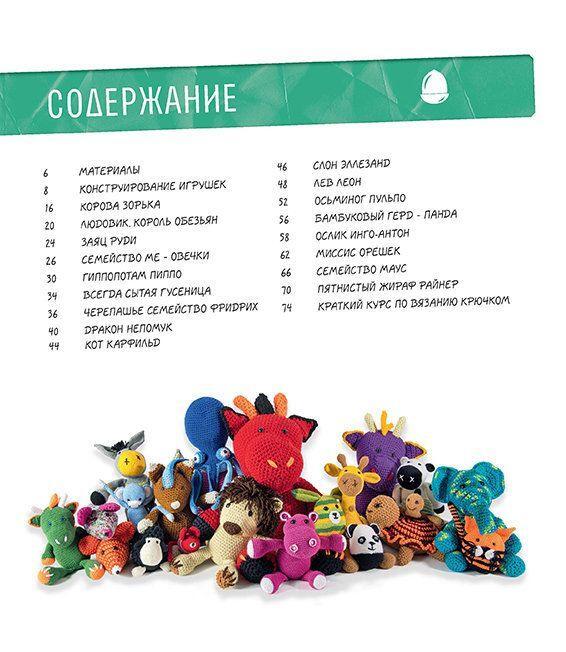 СОДЕРЖАНИЕ

6 МАТЕРИАЛЫ
8 КОНСТРУИРОВАНИЕ ИГРУШЕК
16 КОРОВА ЗОРЬКА
20 ЛЮДОВИК. КОРОЛЬ ОБЕЗЬЯН
24 ЗАЯЦ РУДИ
26 СЕМЕЙСТВО МЕ - ОВЕЧКИ
30 ГИППОПОТАМ ПИППО
34 ВСЕГДА СЫТАЯ ГУСЕНИЦА
36 ЧЕРЕПАШЬЕ СЕМЕЙСТВО ФРИДРИХ
40 ДРАКОН НЕПОМУК
44 КОТ КАРФИЛЬД
46 СЛОН ЭЛЛЕЗАНД
48 ЛЕВ ЛЕОН
52 ОСЬМИНОГ ПУЛЬПО
56 БАМБУКОВЫЙ ГЕРД - ПАНДА
58 ОСЛИК ИНГО-АНТОН
62 МИССИС ОРЕШЕК
66 СЕМЕЙСТВО МАУС
70 ПЯТНИСТЫЙ ЖИРАФ РАЙНЕР
74 КРАТКИЙ КУРС ПО ВЯЗАНИЮ КРЮЧКОМ